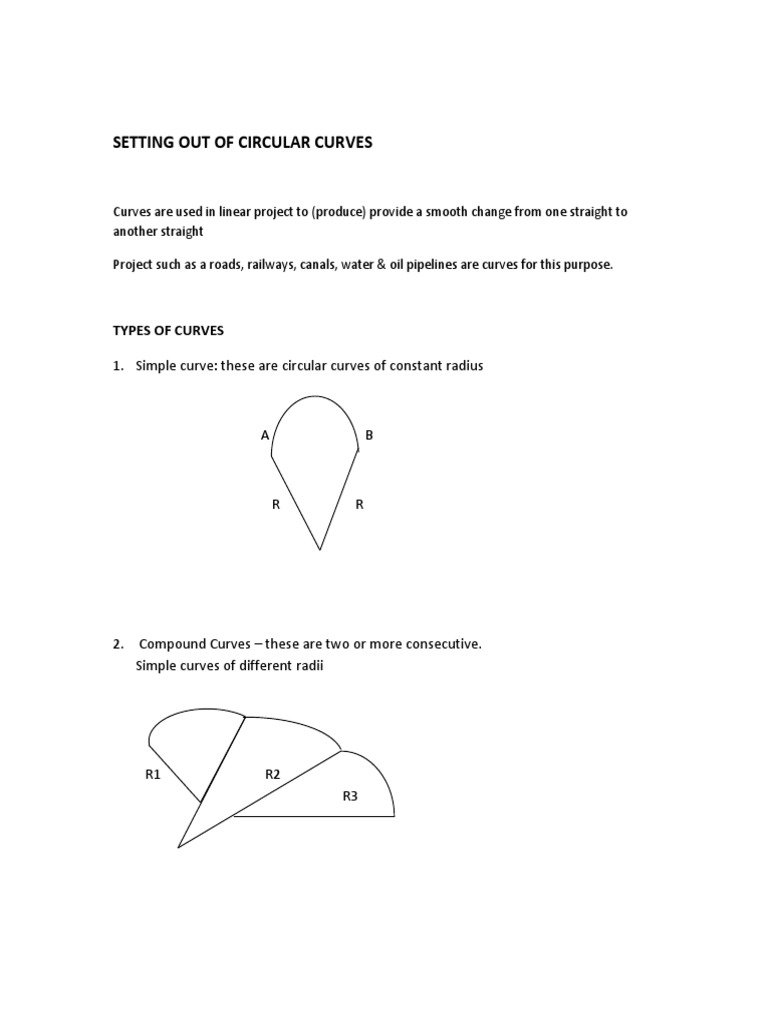 SETTING OUT OF CIRCULAR CURVES

Curves are used in linear project to (produce) provide a smooth change from one straight to another straight

Project such as a roads, railways, canals, water & oil pipelines are curves for this purpose.

TYPES OF CURVES

1. Simple curve: these are circular curves of constant radius

A B

R R

2. Compound Curves – these are two or more consecutive. Simple curves of different radii

R1 R2

R3